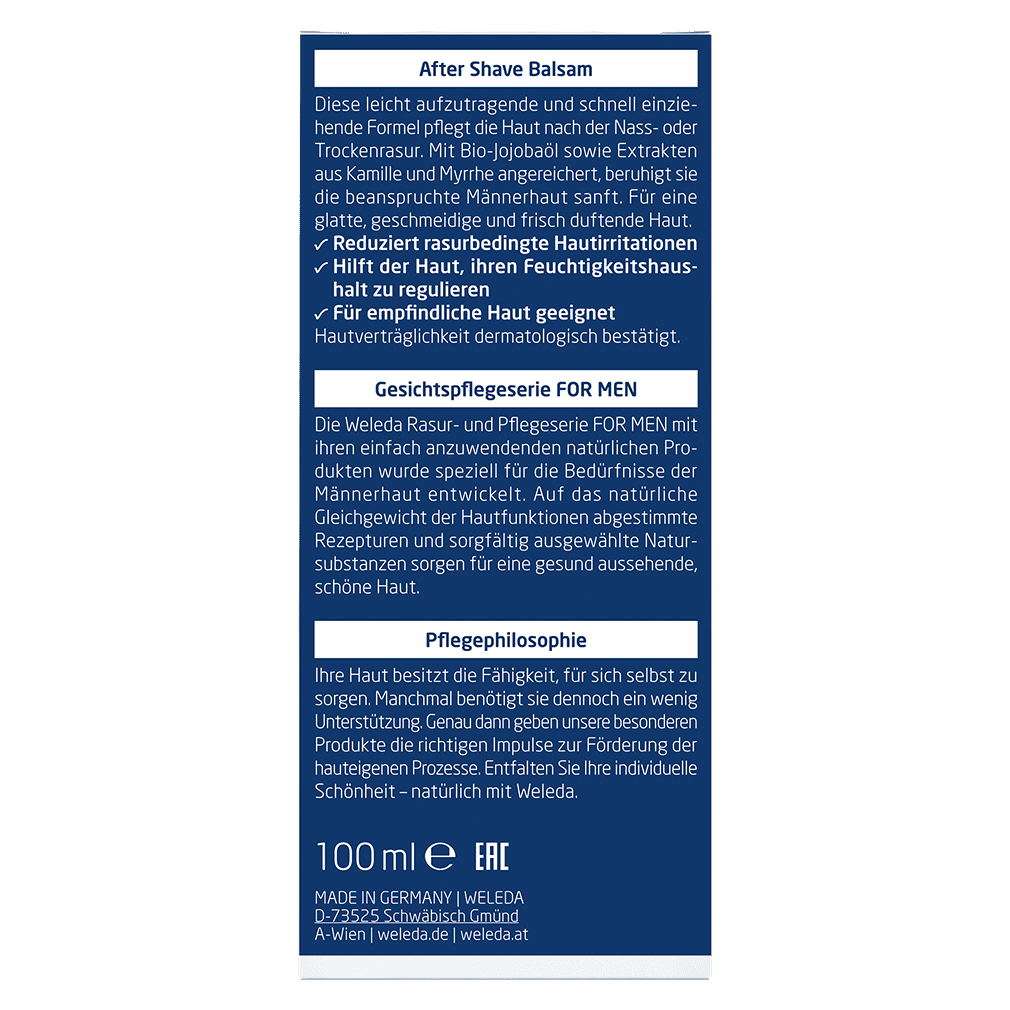 After Shave Balsam

Diese leicht aufzutragende und schnell einziehende Formel pflegt die Haut nach der Nass- oder Trockenrasur. Mit Bio-Jojobaöl sowie Extrakten aus Kamille und Myrrhe angereichert, beruhigt sie die beanspruchte Männerhaut sanft. Für eine glatte, geschmeidige und frisch duftende Haut.
✓ Reduziert rasurbedingte Hautirritationen
✓ Hilft der Haut, ihren Feuchtigkeitshaushalt zu regulieren
✓ Für empfindliche Haut geeignet
Hautverträglichkeit dermatologisch bestätigt.

Gesichtspflegeserie FOR MEN

Die Weleda Rasur- und Pflegeserie FOR MEN mit ihren einfach anzuwendenden natürlichen Produkten wurde speziell für die Bedürfnisse der Männerhaut entwickelt. Auf das natürliche Gleichgewicht der Hautfunktionen abgestimmte Rezepturen und sorgfältig ausgewählte Natursubstanzen sorgen für eine gesund aussehende, schöne Haut.

Pflegephilosophie

Ihre Haut besitzt die Fähigkeit, für sich selbst zu sorgen. Manchmal benötigt sie dennoch ein wenig Unterstützung. Genau dann geben unsere besonderen Produkte die richtigen Impulse zur Förderung der hauteigenen Prozesse. Entfalten Sie Ihre individuelle Schönheit – natürlich mit Weleda.

100 ml ℮ EAC

MADE IN GERMANY | WELEDA
D-73525 Schwäbisch Gmünd
A-Wien | weleda.de | weleda.at